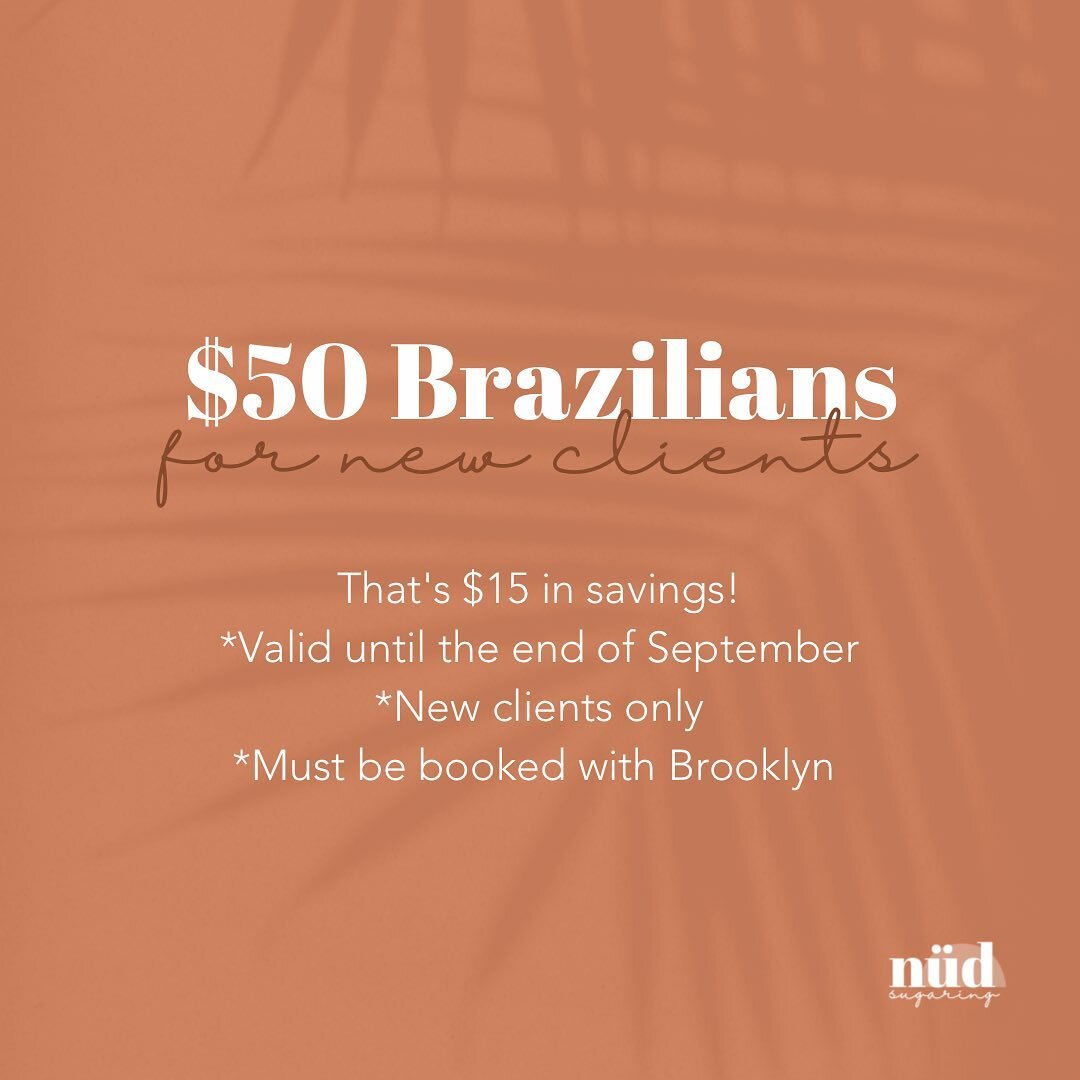 \$50 Brazilians
for new clients

That's \$15 in savings!
*Valid until the end of September
*New clients only
*Must be booked with Brooklyn

nüd
sugaring